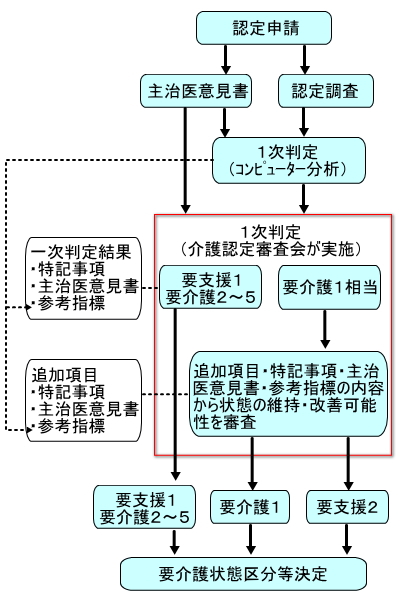 認定申請

主治医意見書

認定調査

1次判定
（コンピューター分析）

1次判定
（介護認定審査会が実施）

一次判定結果
・特記事項
・主治医意見書
・参考指標

要支援1
要介護2～5

要介護1相当

追加項目
・特記事項
・主治医意見書
・参考指標

追加項目・特記事項・主治医意見書・参考指標の内容から状態の維持・改善可能性を審査

要支援1
要介護2～5

要介護1

要支援2

要介護状態区分等決定